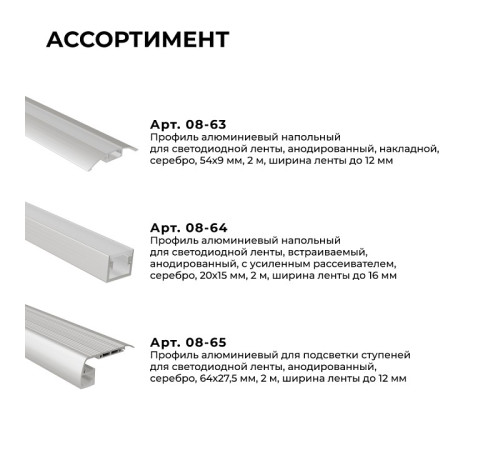 АССОРТИМЕНТ

Арт. 08-63
Профиль алюминиевый напольный для светодиодной ленты, анодированный, накладной, серебро, 54х9 мм, 2 м, ширина ленты до 12 мм

Арт. 08-64
Профиль алюминиевый напольный для светодиодной ленты, встраиваемый, анодированный, с усиленным рассеивателем, серебро, 20х15 мм, 2 м, ширина ленты до 16 мм

Арт. 08-65
Профиль алюминиевый для подсветки ступеней для светодиодной ленты, анодированный, серебро, 64х27,5 мм, 2 м, ширина ленты до 12 мм